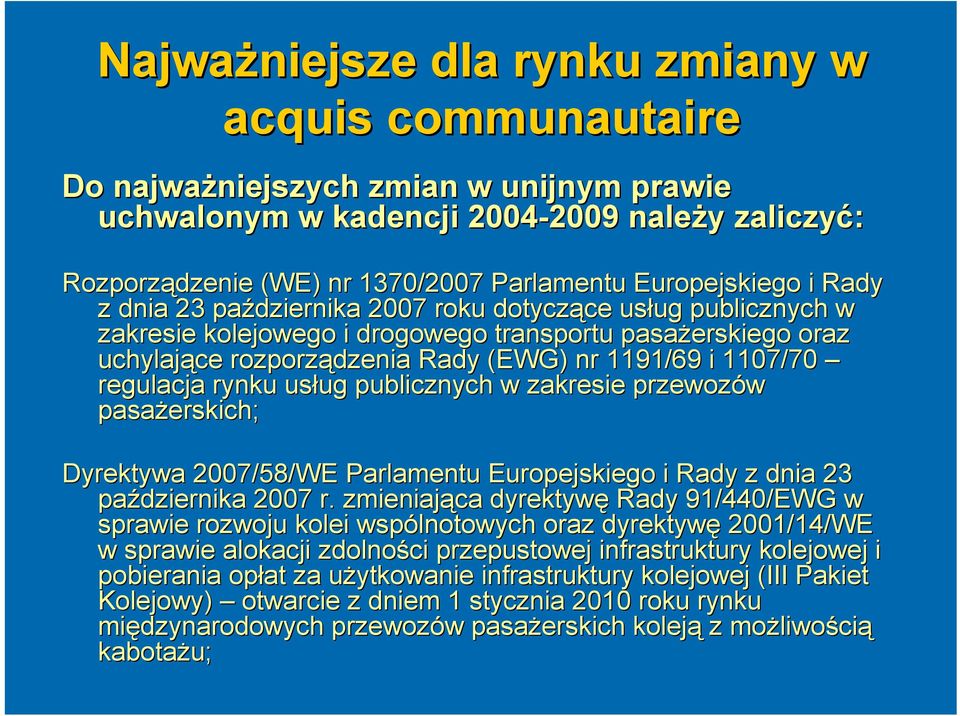 Najważniejsze dla rynku zmiany w acquis communautaire

Do najważniejszych zmian w unijnym prawie uchwalonym w kadencji 2004-2009 należy zaliczyć:

Rozporządzenie (WE) nr 1370/2007 Parlamentu Europejskiego i Rady z dnia 23 października 2007 roku dotyczące usług publicznych w zakresie kolejowego i drogowego transportu pasażerskiego oraz uchylające rozporządzenia Rady (EWG) nr 1191/69 i 1107/70 – regulacja rynku usług publicznych w zakresie przewozów pasażerskich;

Dyrektywa 2007/58/WE Parlamentu Europejskiego i Rady z dnia 23 października 2007 r. zmieniająca dyrektywę Rady 91/440/EWG w sprawie rozwoju kolei wspólnotowych oraz dyrektywę 2001/14/WE w sprawie alokacji zdolności przepustowej infrastruktury kolejowej i pobierania opłat za użytkowanie infrastruktury kolejowej (III Pakiet Kolejowy) – otwarcie z dniem 1 stycznia 2010 roku rynku międzynarodowych przewozów pasażerskich koleją z możliwością kabotażu;